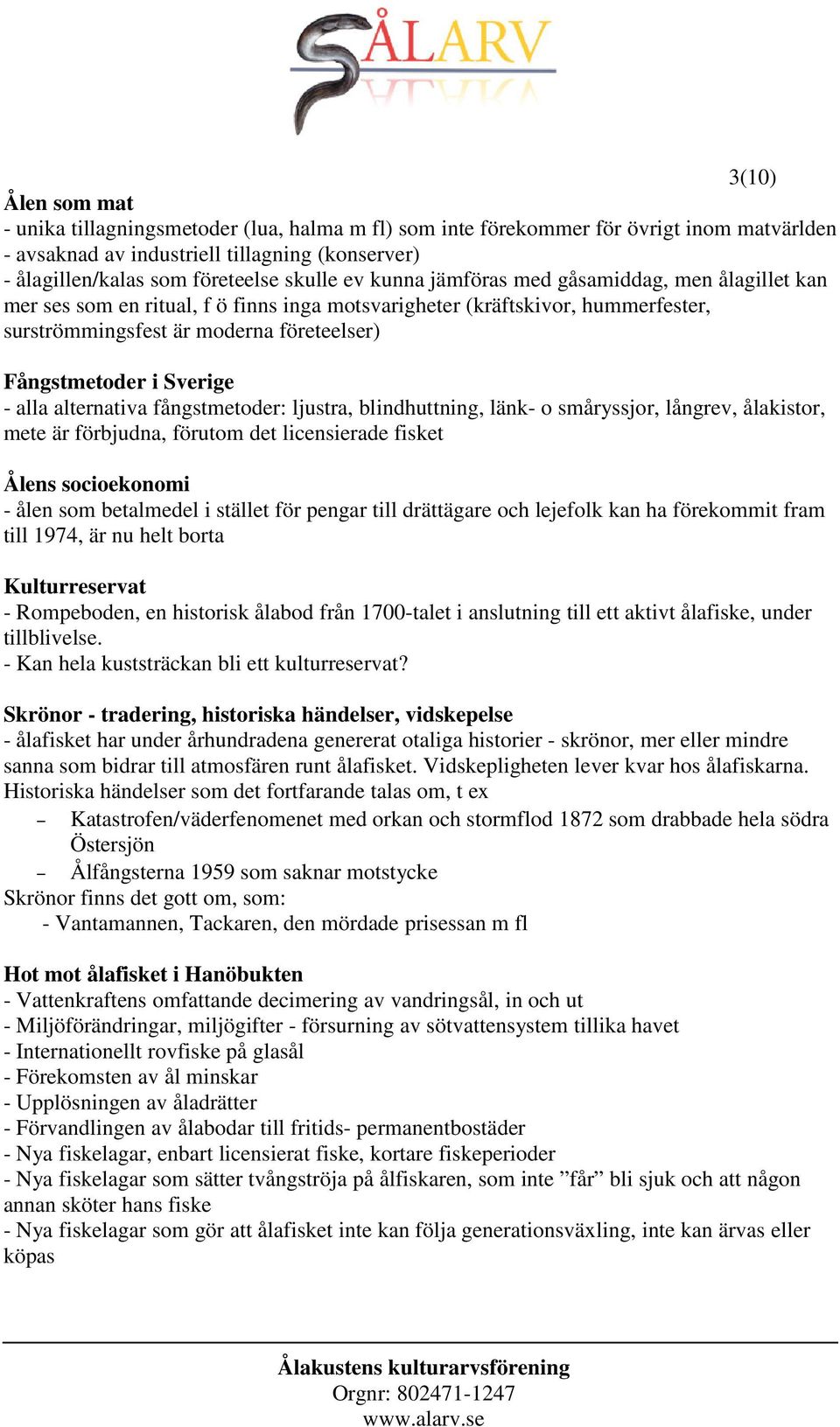 ÅLARV

3(10)

Ålen som mat
- unika tillagningsmetoder (lua, halma m fl) som inte förekommer för övrigt inom matvärlden
- avsaknad av industriell tillagning (konserver)
- ålagillen/kalas som företeelse skulle ev kunna jämföras med gåsamiddag, men ålagillet kan mer ses som en ritual, f ö finns inga motsvarigheter (kräftskivor, hummerfester, surströmmingsfest är moderna företeelser)

Fångstmetoder i Sverige
- alla alternativa fångstmetoder: ljustra, blindhuttning, länk- o småryssjor, långrev, ålakistor, mete är förbjudna, förutom det licensierade fisket

Ålens socioekonomi
- ålen som betalmedel i stället för pengar till drättägare och lejefolk kan ha förekommit fram till 1974, är nu helt borta

Kulturreservat
- Rompeboden, en historisk ålabod från 1700-talet i anslutning till ett aktivt ålafiske, under tillblivelse.
- Kan hela kuststräckan bli ett kulturreservat?

Skrönor - tradering, historiska händelser, vidskepelse
- ålafisket har under århundradena genererat otaliga historier - skrönor, mer eller mindre sanna som bidrar till atmosfären runt ålafisket. Vidskepligheten lever kvar hos ålafiskarna. Historiska händelser som det fortfarande talas om, t ex
– Katastrofen/väderfenomenet med orkan och stormflod 1872 som drabbade hela södra Östersjön
– Ålfångsterna 1959 som saknar motstycke
Skrönor finns det gott om, som:
- Vantamannen, Tackaren, den mördade prisessan m fl

Hot mot ålafisket i Hanöbukten
- Vattenkraftens omfattande decimering av vandringsål, in och ut
- Miljöförändringar, miljögifter - försurning av sötvattensystem tillika havet
- Internationellt rovfiske på glasål
- Förekomsten av ål minskar
- Upplösningen av åladrätter
- Förvandlingen av ålabodar till fritids- permanentbostäder
- Nya fiskelagar, enbart licensierat fiske, kortare fiskeperioder
- Nya fiskelagar som sätter tvångströja på ålfiskaren, som inte ”får” bli sjuk och att någon annan sköter hans fiske
- Nya fiskelagar som gör att ålafisket inte kan följa generationsväxling, inte kan ärvas eller köpas

Ålakustens kulturarvsförening
Orgnr: 802471-1247
www.alarv.se